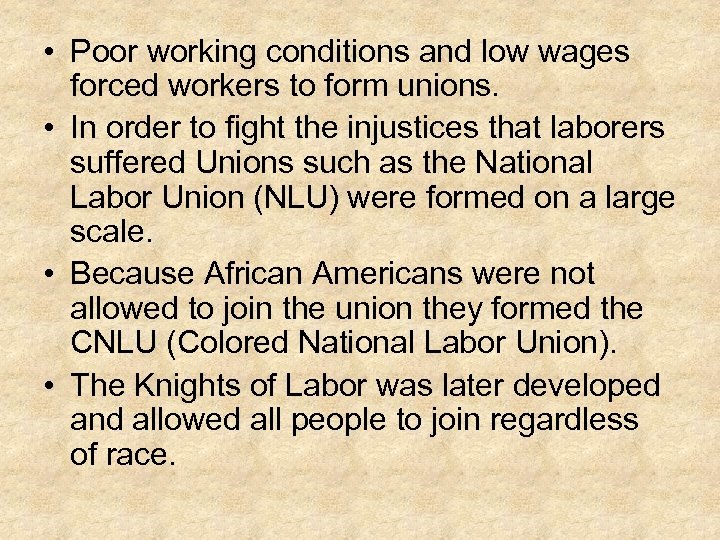 • Poor working conditions and low wages forced workers to form unions.

• In order to fight the injustices that laborers suffered Unions such as the National Labor Union (NLU) were formed on a large scale.

• Because African Americans were not allowed to join the union they formed the CNLU (Colored National Labor Union).

• The Knights of Labor was later developed and allowed all people to join regardless of race.